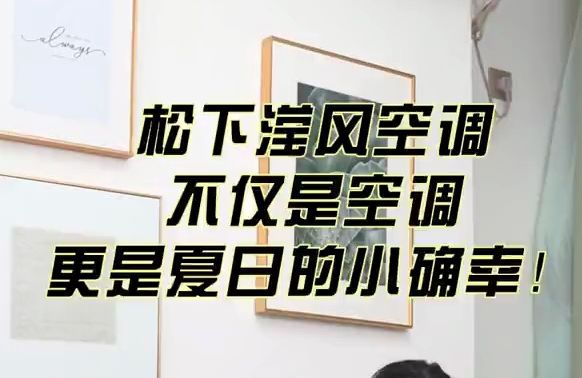 always

松下滢风空调
不仅是空调
更是夏日的小确幸！